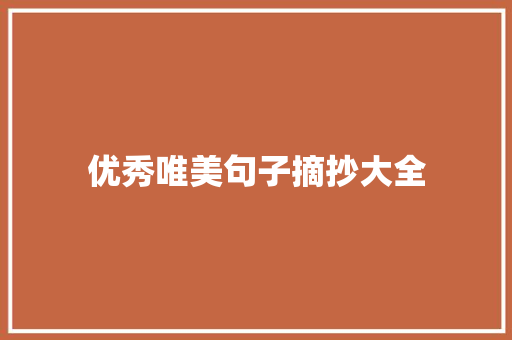 优秀唯美句子摘抄大全